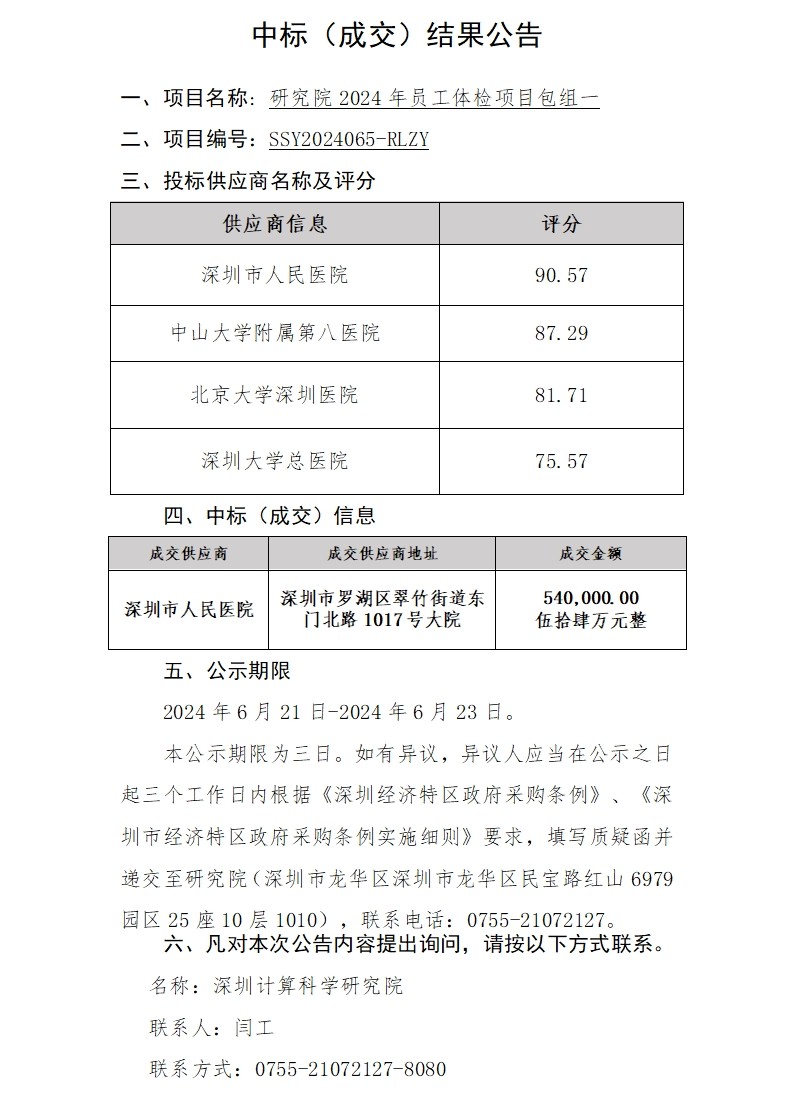 中标（成交）结果公告

一、项目名称：研究院 2024 年员工体检项目包组一

二、项目编号：SSY2024065-RLZY

三、投标供应商名称及评分

| 供应商信息 | 评分 |
|---|---|
| 深圳市人民医院 | 90.57 |
| 中山大学附属第八医院 | 87.29 |
| 北京大学深圳医院 | 81.71 |
| 深圳大学总医院 | 75.57 |

四、中标（成交）信息

| 成交供应商 | 成交供应商地址 | 成交金额 |
|---|---|---|
| 深圳市人民医院 | 深圳市罗湖区翠竹街道东门北路 1017 号大院 | 540,000.00 伍拾肆万元整 |

五、公示期限

2024 年 6 月 21 日-2024 年 6 月 23 日。

本公示期限为三日。如有异议，异议人应当在公示之日起三个工作日内根据《深圳经济特区政府采购条例》、《深圳市经济特区政府采购条例实施细则》要求，填写质疑函并递交至研究院（深圳市龙华区深圳市龙华区民宝路红山 6979 园区 25 座 10 层 1010），联系电话：0755-21072127。

六、凡对本次公告内容提出询问，请按以下方式联系。

名称：深圳计算科学研究院

联系人：闫工

联系方式：0755-21072127-8080